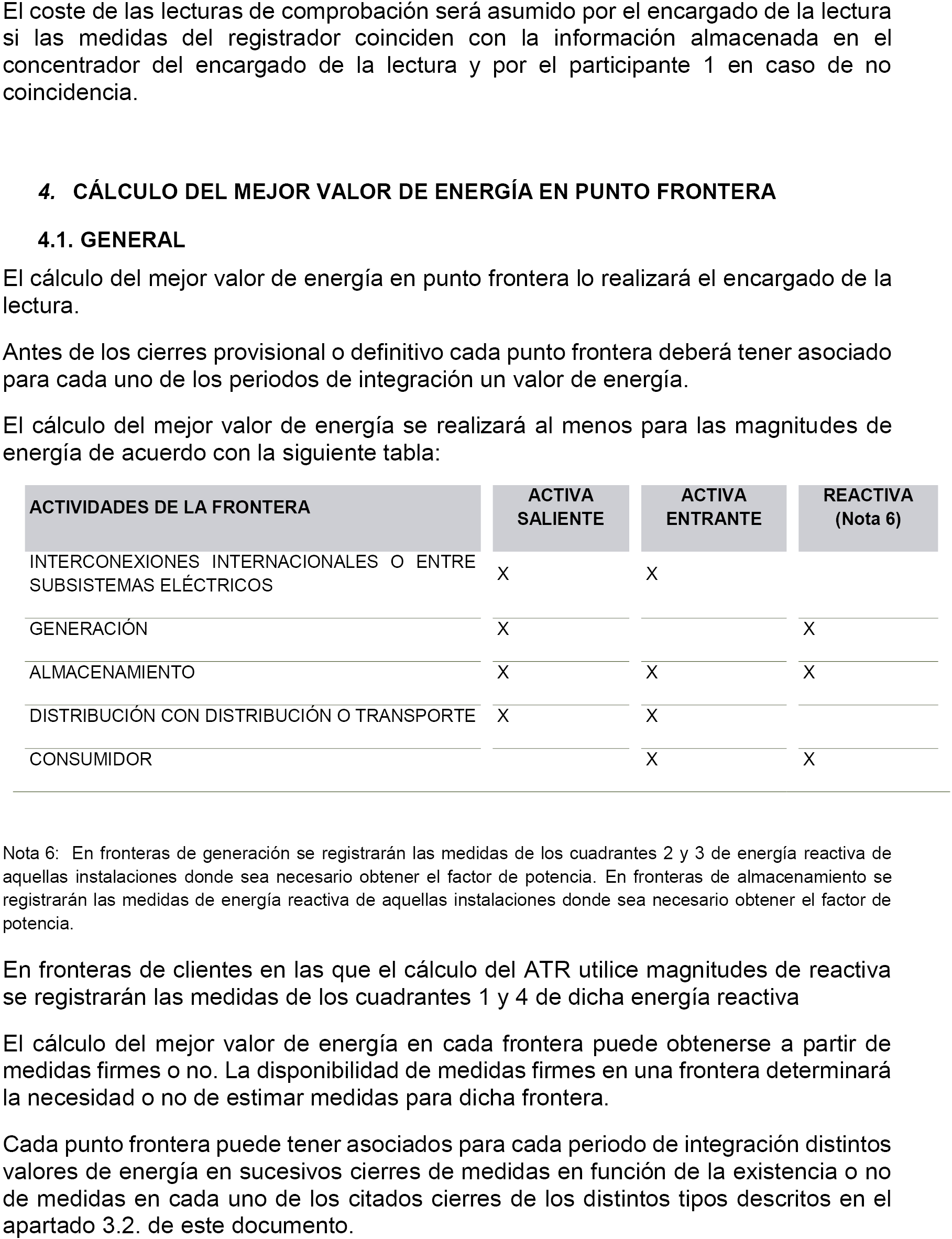 El coste de las lecturas de comprobación será asumido por el encargado de la lectura si las medidas del registrador coinciden con la información almacenada en el concentrador del encargado de la lectura y por el participante 1 en caso de no coincidencia.

4. CÁLCULO DEL MEJOR VALOR DE ENERGÍA EN PUNTO FRONTERA

4.1. GENERAL

El cálculo del mejor valor de energía en punto frontera lo realizará el encargado de la lectura.

Antes de los cierres provisional o definitivo cada punto frontera deberá tener asociado para cada uno de los periodos de integración un valor de energía.

El cálculo del mejor valor de energía se realizará al menos para las magnitudes de energía de acuerdo con la siguiente tabla:

| ACTIVIDADES DE LA FRONTERA | ACTIVA SALIENTE | ACTIVA ENTRANTE | REACTIVA (Nota 6) |
|---|---|---|---|
| INTERCONEXIONES INTERNACIONALES O ENTRE SUBSISTEMAS ELÉCTRICOS | X | X | |
| GENERACIÓN | X | | X |
| ALMACENAMIENTO | X | X | X |
| DISTRIBUCIÓN CON DISTRIBUCIÓN O TRANSPORTE | X | X | |
| CONSUMIDOR | | X | X |

Nota 6: En fronteras de generación se registrarán las medidas de los cuadrantes 2 y 3 de energía reactiva de aquellas instalaciones donde sea necesario obtener el factor de potencia. En fronteras de almacenamiento se registrarán las medidas de energía reactiva de aquellas instalaciones donde sea necesario obtener el factor de potencia.

En fronteras de clientes en las que el cálculo del ATR utilice magnitudes de reactiva se registrarán las medidas de los cuadrantes 1 y 4 de dicha energía reactiva

El cálculo del mejor valor de energía en cada frontera puede obtenerse a partir de medidas firmes o no. La disponibilidad de medidas firmes en una frontera determinará la necesidad o no de estimar medidas para dicha frontera.

Cada punto frontera puede tener asociados para cada periodo de integración distintos valores de energía en sucesivos cierres de medidas en función de la existencia o no de medidas en cada uno de los citados cierres de los distintos tipos descritos en el apartado 3.2. de este documento.